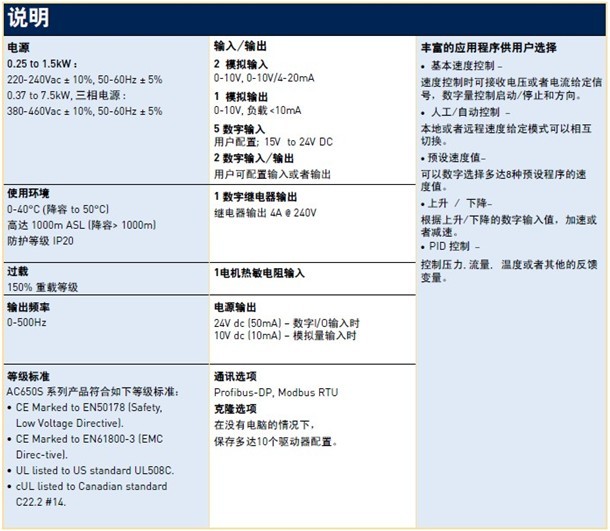 说明

电源
0.25 to 1.5kW：
220-240Vac ± 10%, 50-60Hz ± 5%
0.37 to 7.5kW, 三相电源：
380-460Vac ± 10%, 50-60Hz ± 5%

使用环境
0-40°C (降容 to 50°C)
高达 1000m ASL (降容> 1000m)
防护等级 IP20

过载
150% 重载等级

输出频率
0-500Hz

等级标准
AC650S 系列产品符合如下等级标准：
• CE Marked to EN50178 (Safety, Low Voltage Directive).
• CE Marked to EN61800-3 (EMC Direc-tive).
• UL listed to US standard UL508C.
• cUL listed to Canadian standard C22.2 #14.

输入/输出
2 模拟输入
0-10V, 0-10V/4-20mA
1 模拟输出
0-10V, 负载 <10mA
5 数字输入
用户配置; 15V to 24V DC
2 数字输入/输出
用户可配置输入或者输出

1 数字继电器输出
继电器输出 4A @ 240V

1电机热敏电阻输入

电源输出
24V dc (50mA) – 数字I/O输入时
10V dc (10mA) – 模拟量输入时

通讯选项
Profibus-DP, Modbus RTU
克隆选项
在没有电脑的情况下，
保存多达10个驱动器配置。

丰富的应用程序供用户选择
• 基本速度控制 –
速度控制时可接收电压或者电流给定信号，数字量控制启动/停止和方向。
• 人工/自动控制 –
本地或者远程速度给定模式可以相互切换。
• 预设速度值–
可以数字选择多达8种预设程序的速度值。
• 上升 / 下降–
根据上升/下降的数字输入值，加速或者减速。
• PID 控制 –
控制压力. 流量. 温度或者其他的反馈变量。